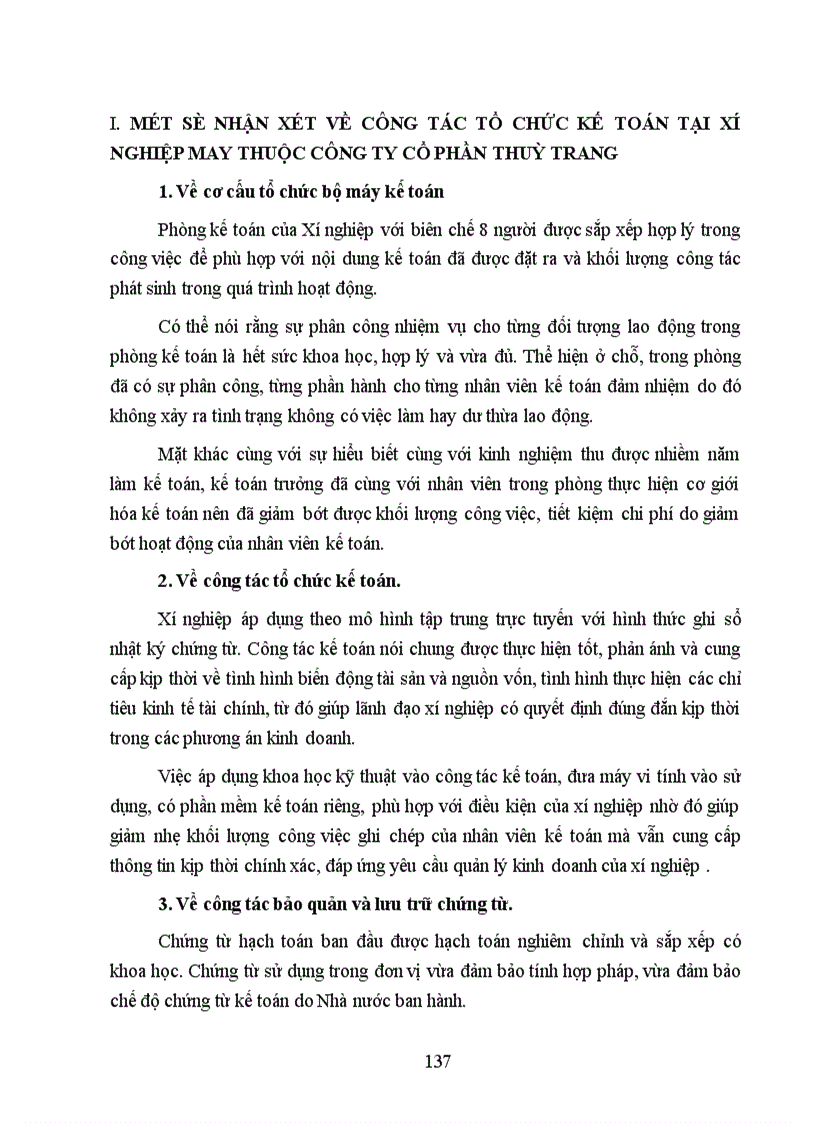 I. MÉT SÈ NHẬN XÉT VỀ CÔNG TÁC TỔ CHỨC KẾ TOÁN TẠI XÍ NGHIỆP MAY THUỘC CÔNG TY CỔ PHẦN THUỲ TRANG

1. Về cơ cấu tổ chức bộ máy kế toán

Phòng kế toán của Xí nghiệp với biên chế 8 người được sắp xếp hợp lý trong công việc để phù hợp với nội dung kế toán đã được đặt ra và khối lượng công tác phát sinh trong quá trình hoạt động.

Có thể nói rằng sự phân công nhiệm vụ cho từng đối tượng lao động trong phòng kế toán là hết sức khoa học, hợp lý và vừa đủ. Thể hiện ở chỗ, trong phòng đã có sự phân công, từng phần hành cho từng nhân viên kế toán đảm nhiệm do đó không xảy ra tình trạng không có việc làm hay dư thừa lao động.

Mặt khác cùng với sự hiểu biết cùng với kinh nghiệm thu được nhiềm năm làm kế toán, kế toán trưởng đã cùng với nhân viên trong phòng thực hiện cơ giới hóa kế toán nên đã giảm bớt được khối lượng công việc, tiết kiệm chi phí do giảm bớt hoạt động của nhân viên kế toán.

2. Về công tác tổ chức kế toán.

Xí nghiệp áp dụng theo mô hình tập trung trực tuyến với hình thức ghi sổ nhật ký chứng từ. Công tác kế toán nói chung được thực hiện tốt, phản ánh và cung cấp kịp thời về tình hình biến động tài sản và nguồn vốn, tình hình thực hiện các chỉ tiêu kinh tế tài chính, từ đó giúp lãnh đạo xí nghiệp có quyết định đúng đắn kịp thời trong các phương án kinh doanh.

Việc áp dụng khoa học kỹ thuật vào công tác kế toán, đưa máy vi tính vào sử dụng, có phần mềm kế toán riêng, phù hợp với điều kiện của xí nghiệp nhờ đó giúp giảm nhẹ khối lượng công việc ghi chép của nhân viên kế toán mà vẫn cung cấp thông tin kịp thời chính xác, đáp ứng yêu cầu quản lý kinh doanh của xí nghiệp .

3. Về công tác bảo quản và lưu trữ chứng từ.

Chứng từ hạch toán ban đầu được hạch toán nghiêm chỉnh và sắp xếp có khoa học. Chứng từ sử dụng trong đơn vị vừa đảm bảo tính hợp pháp, vừa đảm bảo chế độ chứng từ kế toán do Nhà nước ban hành.

137